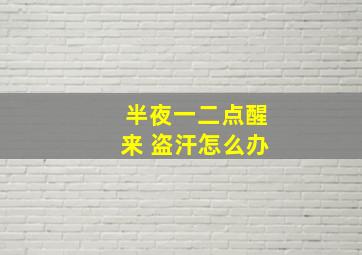 半夜一二点醒来 盗汗怎么办